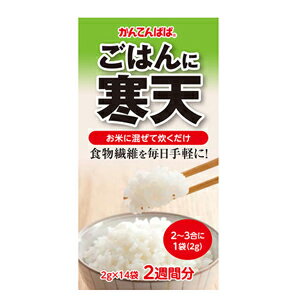 かんてんぱぱ®

ごはんに
寒天

お米に混ぜて炊くだけ

食物繊維を毎日手軽に!

2~3合に
1袋(2g)

2g×14袋 2週間分